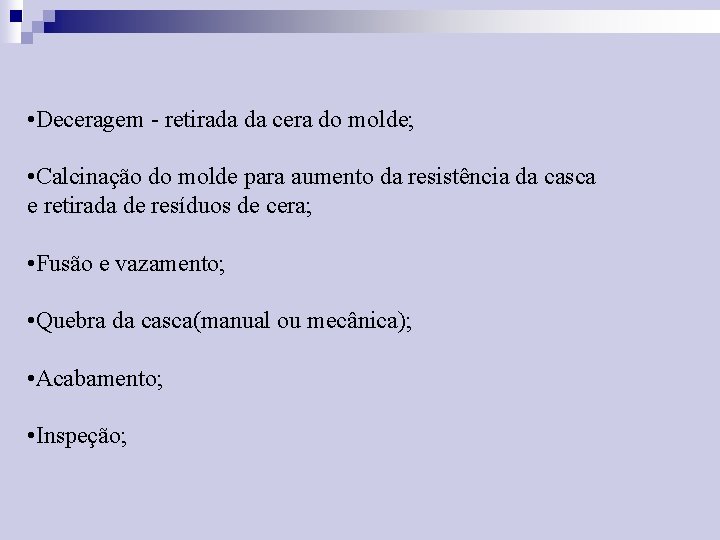 •Deceragem - retirada da cera do molde;

•Calcinação do molde para aumento da resistência da casca e retirada de resíduos de cera;

•Fusão e vazamento;

•Quebra da casca(manual ou mecânica);

•Acabamento;

•Inspeção;